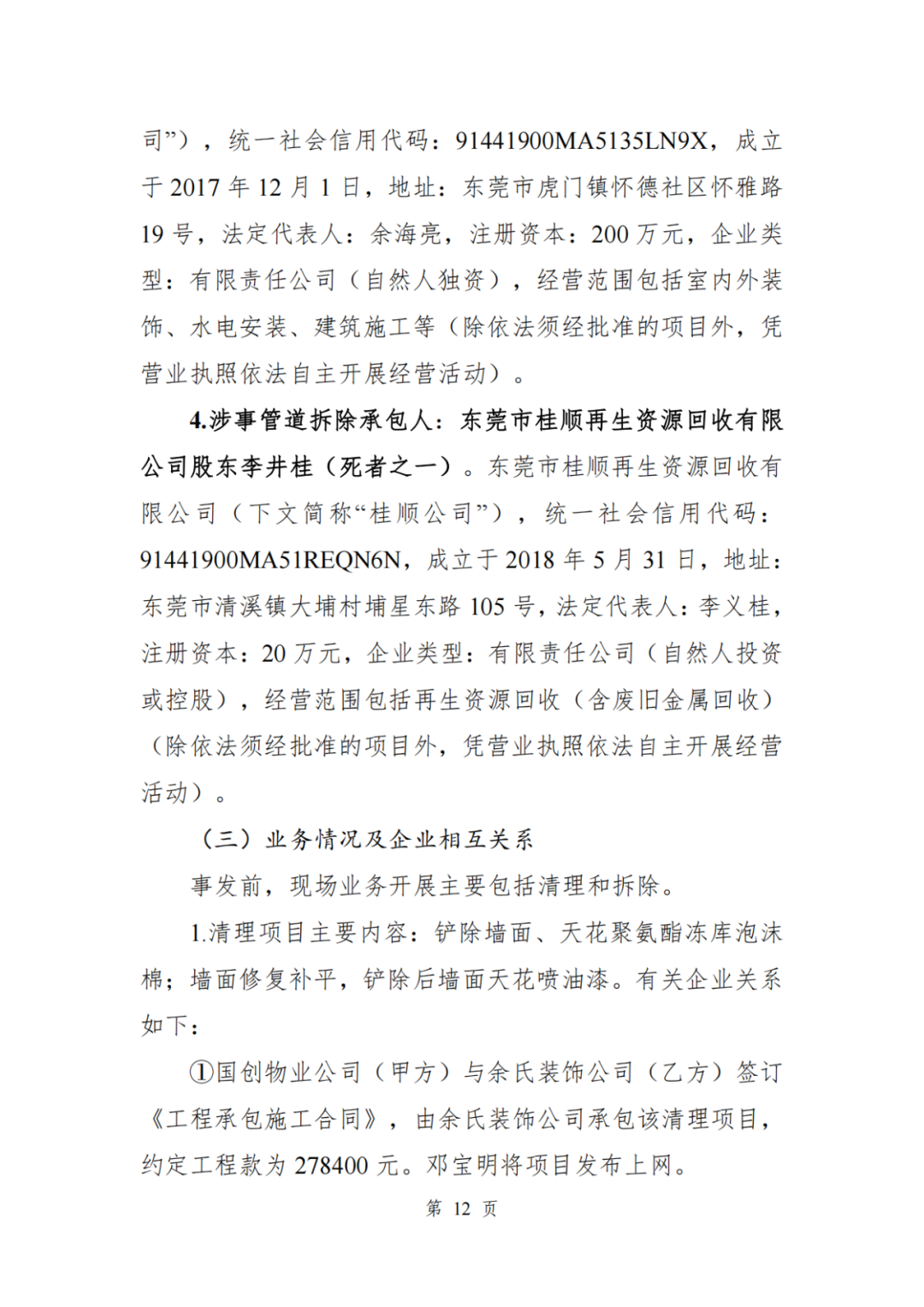 司”），统一社会信用代码：91441900MA5135LN9X，成立于 2017 年 12 月 1 日，地址：东莞市虎门镇怀德社区怀雅路 19 号，法定代表人：余海亮，注册资本：200 万元，企业类型：有限责任公司（自然人独资），经营范围包括室内外装饰、水电安装、建筑施工等（除依法须经批准的项目外，凭营业执照依法自主开展经营活动）。

4.涉事管道拆除承包人：东莞市桂顺再生资源回收有限公司股东李井桂（死者之一）。东莞市桂顺再生资源回收有限公司（下文简称“桂顺公司”），统一社会信用代码：91441900MA51REQN6N，成立于 2018 年 5 月 31 日，地址：东莞市清溪镇大埔村埔星东路 105 号，法定代表人：李义桂，注册资本：20 万元，企业类型：有限责任公司（自然人投资或控股），经营范围包括再生资源回收（含废旧金属回收）（除依法须经批准的项目外，凭营业执照依法自主开展经营活动）。

（三）业务情况及企业相互关系

事发前，现场业务开展主要包括清理和拆除。

1.清理项目主要内容：铲除墙面、天花聚氨酯冻库泡沫棉；墙面修复补平，铲除后墙面天花喷油漆。有关企业关系如下：

①国创物业公司（甲方）与余氏装饰公司（乙方）签订《工程承包施工合同》，由余氏装饰公司承包该清理项目，约定工程款为 278400 元。邓宝明将项目发布上网。

第 12 页